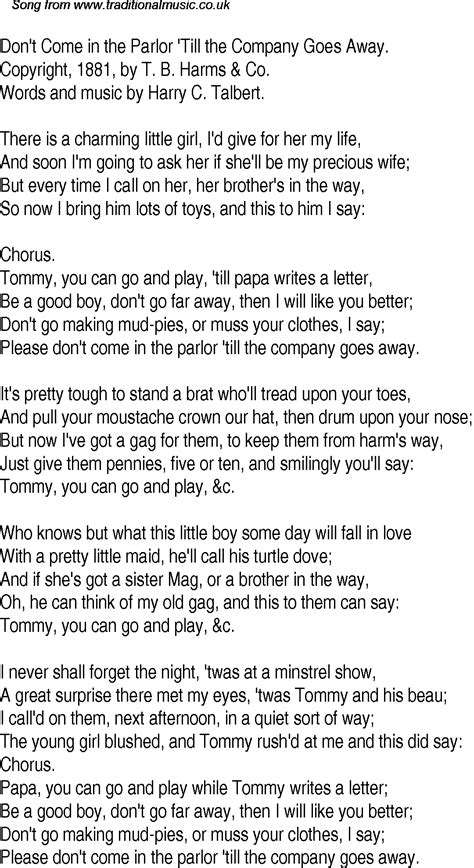 Song from www.traditionalmusic.co.uk

Don't Come in the Parlor 'Till the Company Goes Away.
Copyright, 1881, by T. B. Harms & Co.
Words and music by Harry C. Talbert.

There is a charming little girl, I'd give for her my life,
And soon I'm going to ask her if she'll be my precious wife;
But every time I call on her, her brother's in the way,
So now I bring him lots of toys, and this to him I say:

Chorus.
Tommy, you can go and play, 'till papa writes a letter,
Be a good boy, don't go far away, then I will like you better;
Don't go making mud-pies, or muss your clothes, I say;
Please don't come in the parlor 'till the company goes away.

It's pretty tough to stand a brat who'll tread upon your toes,
And pull your moustache crown our hat, then drum upon your nose;
But now I've got a gag for them, to keep them from harm's way,
Just give them pennies, five or ten, and smilingly you'll say:
Tommy, you can go and play, &c.

Who knows but what this little boy some day will fall in love
With a pretty little maid, he'll call his turtle dove;
And if she's got a sister Mag, or a brother in the way,
Oh, he can think of my old gag, and this to them can say:
Tommy, you can go and play, &c.

I never shall forget the night, 'twas at a minstrel show,
A great surprise there met my eyes, 'twas Tommy and his beau;
I call'd on them, next afternoon, in a quiet sort of way;
The young girl blushed, and Tommy rush'd at me and this did say:
Chorus.
Papa, you can go and play while Tommy writes a letter;
Be a good boy, don't go far away, then I will like you better;
Don't go making mud-pies, or muss your clothes, I say;
Please don't come in the parlor 'till the company goes away.